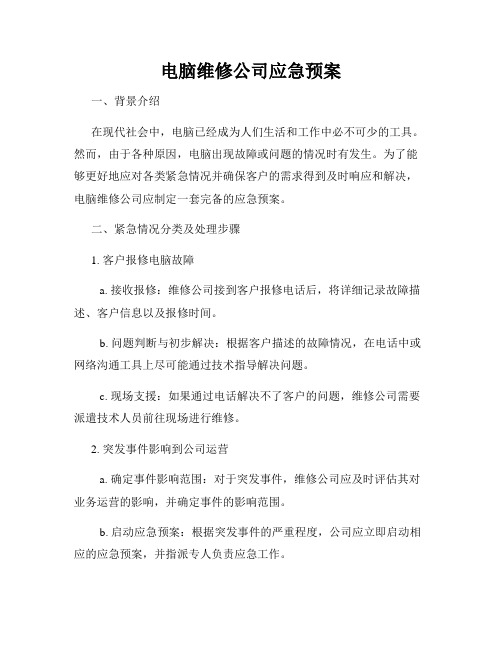 电脑维修公司应急预案

一、背景介绍

在现代社会中，电脑已经成为人们生活和工作中必不可少的工具。然而，由于各种原因，电脑出现故障或问题的情况时有发生。为了能够更好地应对各类紧急情况并确保客户的需求得到及时响应和解决，电脑维修公司应制定一套完备的应急预案。

二、紧急情况分类及处理步骤

1. 客户报修电脑故障

a. 接收报修：维修公司接到客户报修电话后，将详细记录故障描述、客户信息以及报修时间。

b. 问题判断与初步解决：根据客户描述的故障情况，在电话中或网络沟通工具上尽可能通过技术指导解决问题。

c. 现场支援：如果通过电话解决不了客户的问题，维修公司需要派遣技术人员前往现场进行维修。

2. 突发事件影响到公司运营

a. 确定事件影响范围：对于突发事件，维修公司应及时评估其对业务运营的影响，并确定事件的影响范围。

b. 启动应急预案：根据突发事件的严重程度，公司应立即启动相应的应急预案，并指派专人负责应急工作。